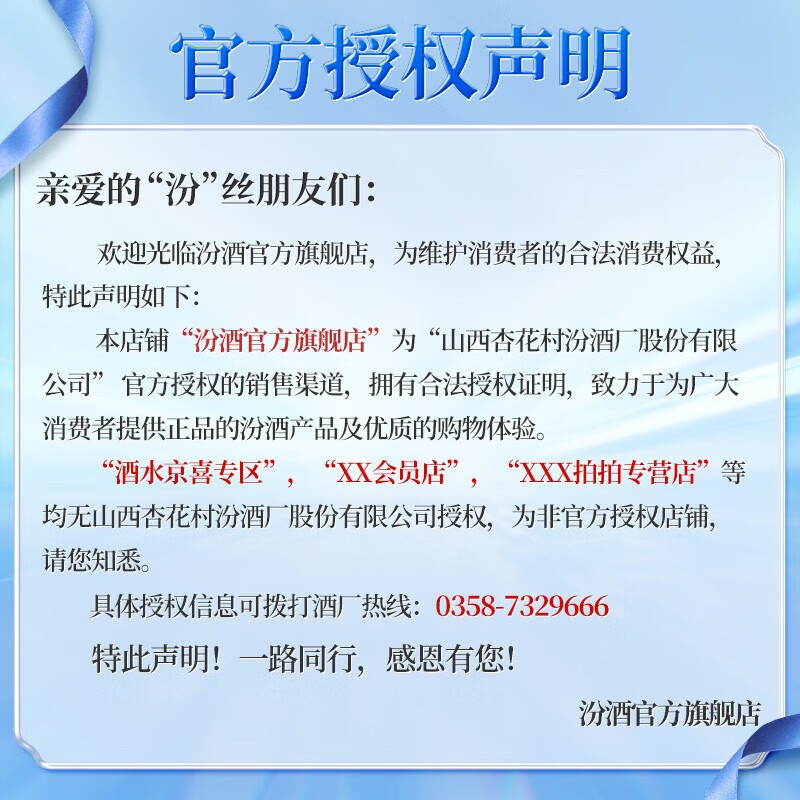 官方授权声明

亲爱的“汾”丝朋友们：

欢迎光临汾酒官方旗舰店，为维护消费者的合法消费权益，特此声明如下：

本店铺“汾酒官方旗舰店”为“山西杏花村汾酒厂股份有限公司”官方授权的销售渠道，拥有合法授权证明，致力于为广大消费者提供正品的汾酒产品及优质的购物体验。

“酒水京喜专区”，“XX会员店”，“XXX拍拍专营店”等均无山西杏花村汾酒厂股份有限公司授权，为非官方授权店铺，请您知悉。

具体授权信息可拨打酒厂热线：0358-7329666

特此声明！一路同行，感恩有您！

汾酒官方旗舰店